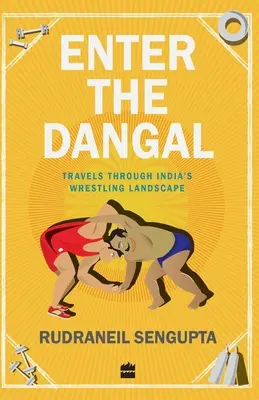 ENTER THE DANGAL

TRAVELS THROUGH INDIA'S WRESTLING LANDSCAPE

RUDRANEIL SENGUPTA